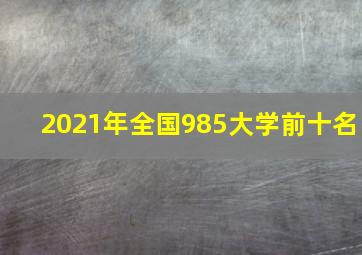 2021年全国985大学前十名